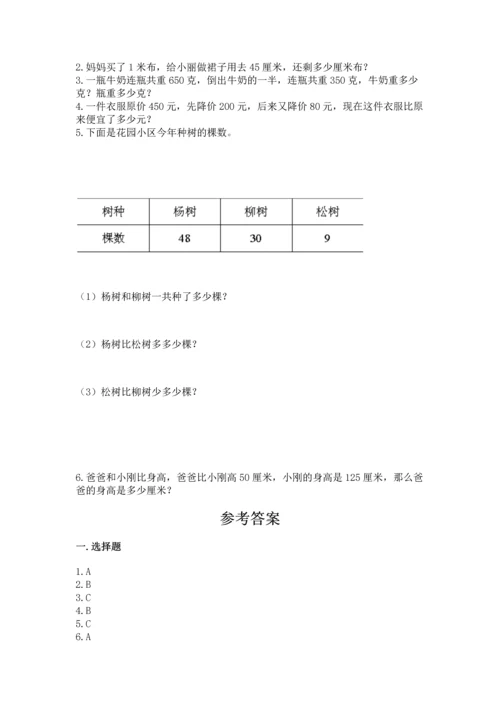 2. 妈妈买了 1 米布，给小丽做裙子用去 45 厘米，还剩多少厘米布？
3. 一瓶牛奶连瓶共重 650 克，倒出牛奶的一半，连瓶共重 350 克，牛奶重多少克？瓶重多少克？
4. 一件衣服原价 450 元，先降价 200 元，后来又降价 80 元，现在这件衣服比原来便宜了多少元？
5. 下面是花园小区今年种树的棵数。

| 树种 | 杨树 | 柳树 | 松树 |
|---|---|---|---|
| 棵数 | 48 | 30 | 9 |

（1）杨树和柳树一共种了多少棵？

（2）杨树比松树多多少棵？

（3）松树比柳树少多少棵？

6. 爸爸和小刚比身高，爸爸比小刚高 50 厘米，小刚的身高是 125 厘米，那么爸爸的身高是多少厘米？

参考答案

一. 选择题

1. A
2. B
3. C
4. B
5. C
6. A